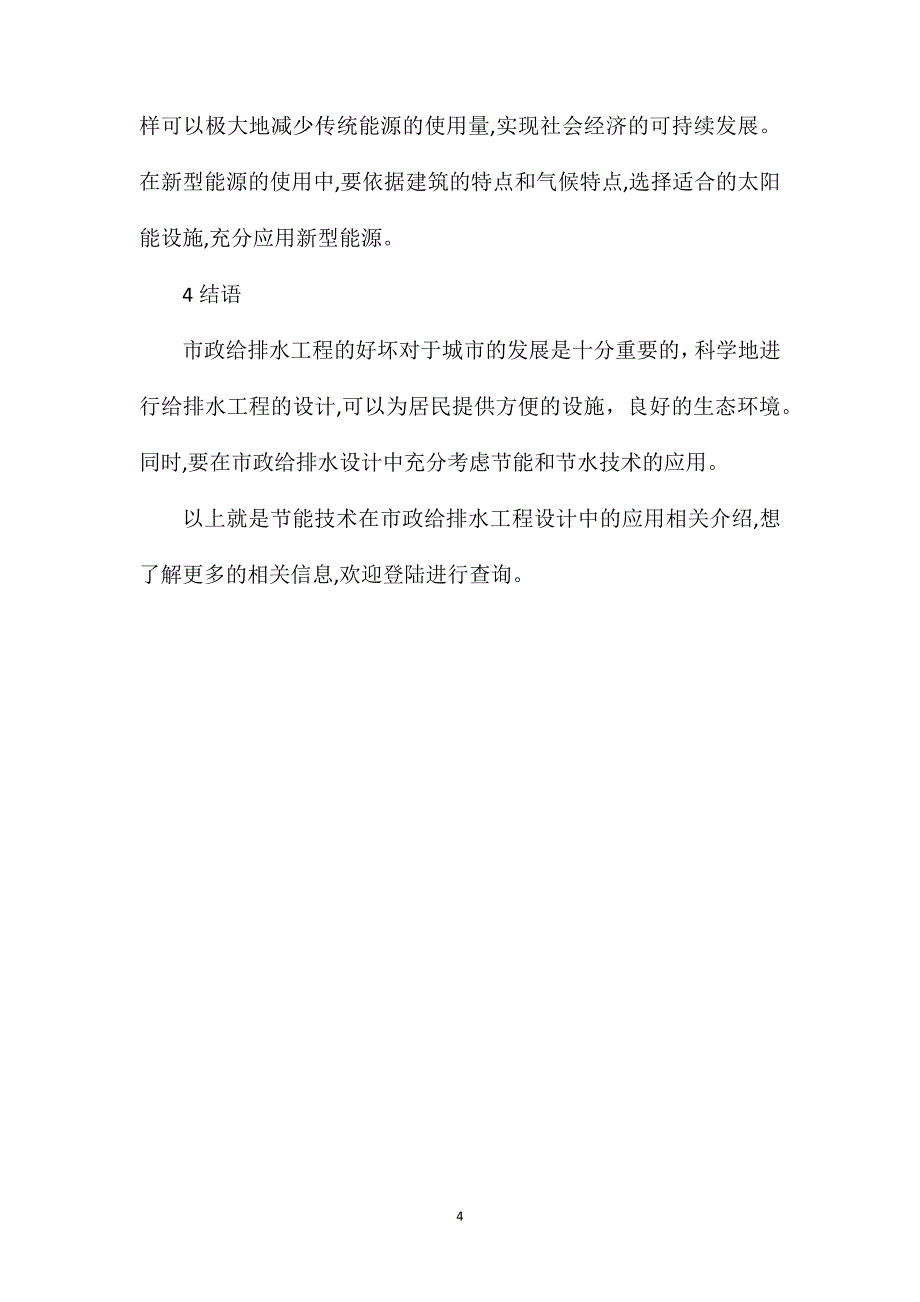 样可以极大地减少传统能源的使用量,实现社会经济的可持续发展。在新型能源的使用中,要依据建筑的特点和气候特点,选择适合的太阳能设施,充分应用新型能源。

4 结语

市政给排水工程的好坏对于城市的发展是十分重要的，科学地进行给排水工程的设计,可以为居民提供方便的设施，良好的生态环境。同时,要在市政给排水设计中充分考虑节能和节水技术的应用。

以上就是节能技术在市政给排水工程设计中的应用相关介绍,想了解更多的相关信息,欢迎登陆进行查询。

4